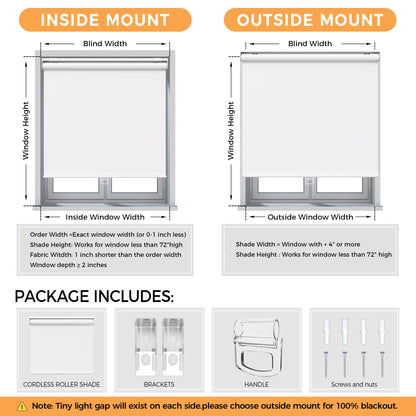 INSIDE MOUNT

Blind Width

Window Height

Inside Window Width

Order Width =Exact window width (or 0-1 inch less)
Shade Height: Works for window less than 72"high
Fabric Witdth: 1 inch shorter than the order width
Window depth ≥ 2 inches

OUTSIDE MOUNT

Blind Width

Window Height

Outside Window Width

Shade Width = Window with + 4" or more
Shade Height : Works for window less than 72" high

PACKAGE INCLUDES:

CORDLESS ROLLER SHADE

BRACKETS

HANDLE

Screws and nuts

Note: Tiny light gap will exist on each side.please choose outside mount for 100% blackout.